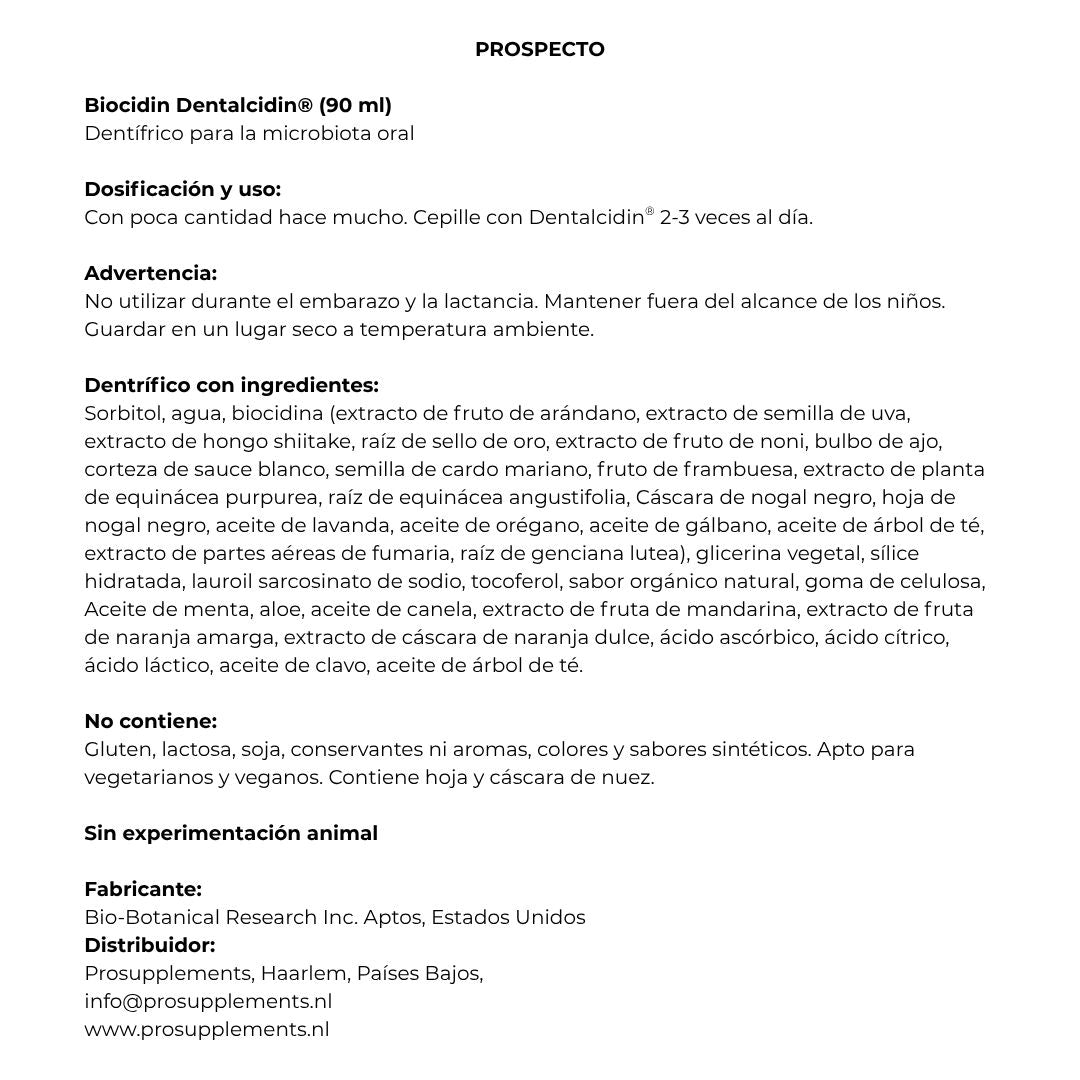 PROSPECTO

Biocidin Dentalcidin® (90 ml)
Dentífrico para la microbiota oral

Dosificación y uso:
Con poca cantidad hace mucho. Cepille con Dentalcidin® 2-3 veces al día.

Advertencia:
No utilizar durante el embarazo y la lactancia. Mantener fuera del alcance de los niños. Guardar en un lugar seco a temperatura ambiente.

Dentrífico con ingredientes:
Sorbitol, agua, biocidina (extracto de fruto de arándano, extracto de semilla de uva, extracto de hongo shiitake, raíz de sello de oro, extracto de fruto de noni, bulbo de ajo, corteza de sauce blanco, semilla de cardo mariano, fruto de frambuesa, extracto de planta de equinácea purpurea, raíz de equinácea angustifolia, Cáscara de nogal negro, hoja de nogal negro, aceite de lavanda, aceite de orégano, aceite de gálbano, aceite de árbol de té, extracto de partes aéreas de fumaria, raíz de genciana lutea), glicerina vegetal, sílice hidratada, lauroil sarcosinato de sodio, tocoferol, sabor orgánico natural, goma de celulosa, Aceite de menta, aloe, aceite de canela, extracto de fruta de mandarina, extracto de fruta de naranja amarga, extracto de cáscara de naranja dulce, ácido ascórbico, ácido cítrico, ácido láctico, aceite de clavo, aceite de árbol de té.

No contiene:
Gluten, lactosa, soja, conservantes ni aromas, colores y sabores sintéticos. Apto para vegetarianos y veganos. Contiene hoja y cáscara de nuez.

Sin experimentación animal

Fabricante:
Bio-Botanical Research Inc. Aptos, Estados Unidos
Distribuidor:
Prosupplements, Haarlem, Países Bajos,
info@prosupplements.nl
www.prosupplements.nl